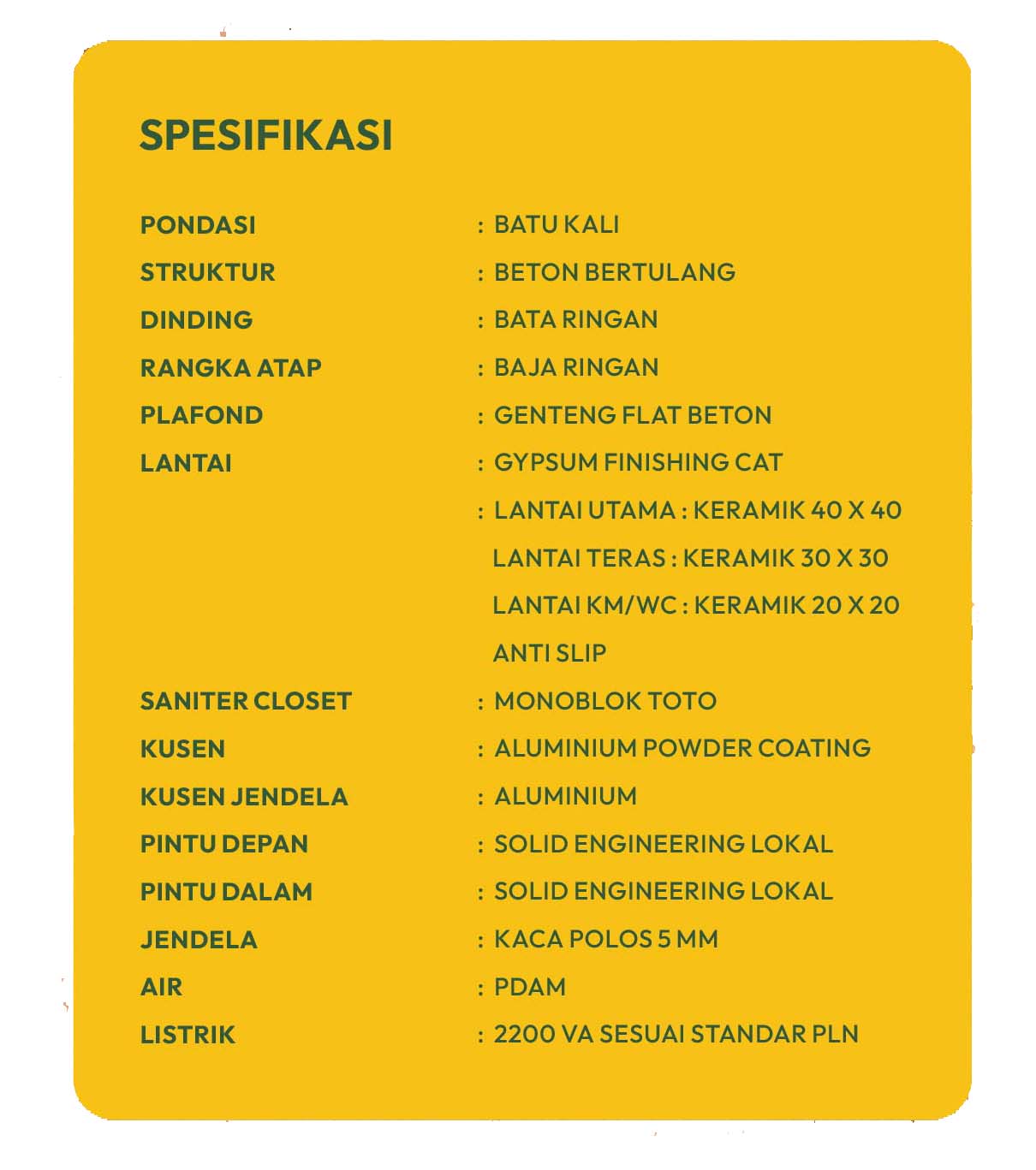 SPESIFIKASI

PONDASI : BATU KALI
STRUKTUR : BETON BERTULANG
DINDING : BATA RINGAN
RANGKA ATAP : BAJA RINGAN
PLAFOND : GENTENG FLAT BETON
LANTAI : GYPSUM FINISHING CAT
: LANTAI UTAMA : KERAMIK 40 X 40
LANTAI TERAS : KERAMIK 30 X 30
LANTAI KM/WC : KERAMIK 20 X 20
ANTI SLIP
SANITER CLOSET : MONOBLOK TOTO
KUSEN : ALUMINIUM POWDER COATING
KUSEN JENDELA : ALUMINIUM
PINTU DEPAN : SOLID ENGINEERING LOKAL
PINTU DALAM : SOLID ENGINEERING LOKAL
JENDELA : KACA POLOS 5 MM
AIR : PDAM
LISTRIK : 2200 VA SESUAI STANDAR PLN